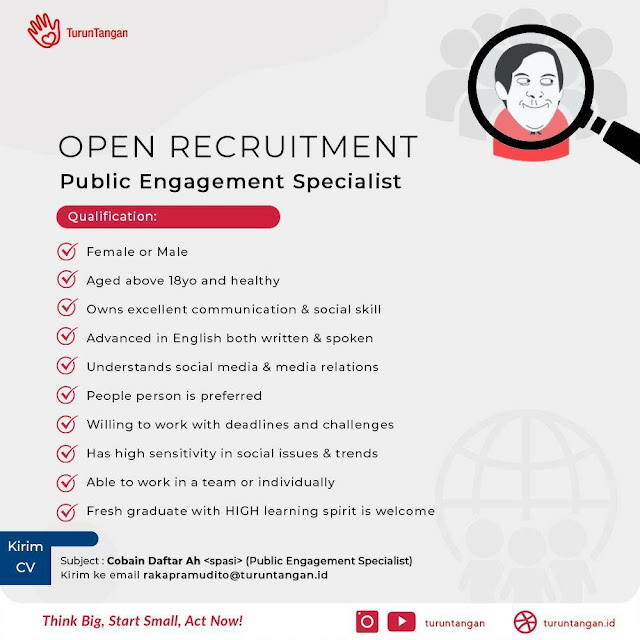 TurunTangan

OPEN RECRUITMENT
Public Engagement Specialist

Qualification:

Female or Male
Aged above 18yo and healthy
Owns excellent communication & social skill
Advanced in English both written & spoken
Understands social media & media relations
People person is preferred
Willing to work with deadlines and challenges
Has high sensitivity in social issues & trends
Able to work in a team or individually
Fresh graduate with HIGH learning spirit is welcome

Kirim CV

Subject : Cobain Daftar Ah <spasi> (Public Engagement Specialist)
Kirim ke email rakapramudito@turuntangan.id

Think Big, Start Small, Act Now!

turuntangan

turuntangan.id